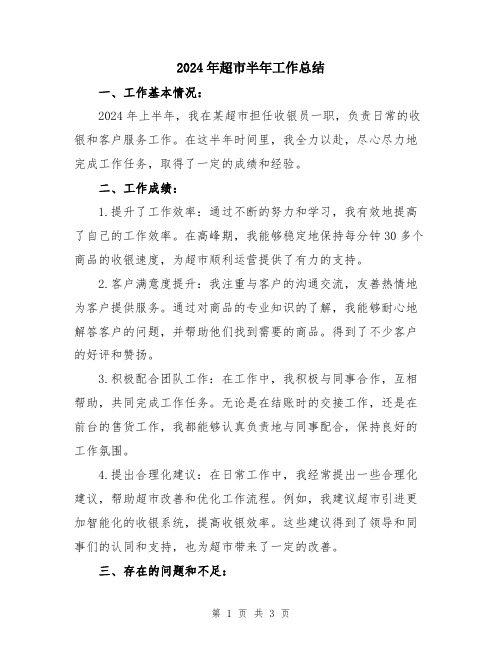 2024年超市半年工作总结

一、工作基本情况：

2024年上半年，我在某超市担任收银员一职，负责日常的收银和客户服务工作。在这半年时间里，我全力以赴，尽心尽力地完成工作任务，取得了一定的成绩和经验。

二、工作成绩：

1.提升了工作效率：通过不断的努力和学习，我有效地提高了自己的工作效率。在高峰期，我能够稳定地保持每分钟30多个商品的收银速度，为超市顺利运营提供了有力的支持。

2.客户满意度提升：我注重与客户的沟通交流，友善热情地为客户提供服务。通过对商品的专业知识的了解，我能够耐心地解答客户的问题，并帮助他们找到需要的商品。得到了不少客户的好评和赞扬。

3.积极配合团队工作：在工作中，我积极与同事合作，互相帮助，共同完成工作任务。无论是在结账时的交接工作，还是在前台的售货工作，我都能够认真负责地与同事配合，保持良好的工作氛围。

4.提出合理化建议：在日常工作中，我经常提出一些合理化建议，帮助超市改善和优化工作流程。例如，我建议超市引进更加智能化的收银系统，提高收银效率。这些建议得到了领导和同事们的认同和支持，也为超市带来了一定的改善。

三、存在的问题和不足：

第 1 页 共 3 页